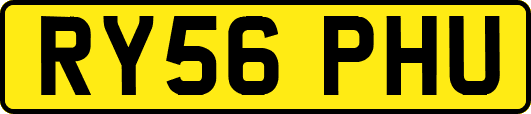 RY56 PHU